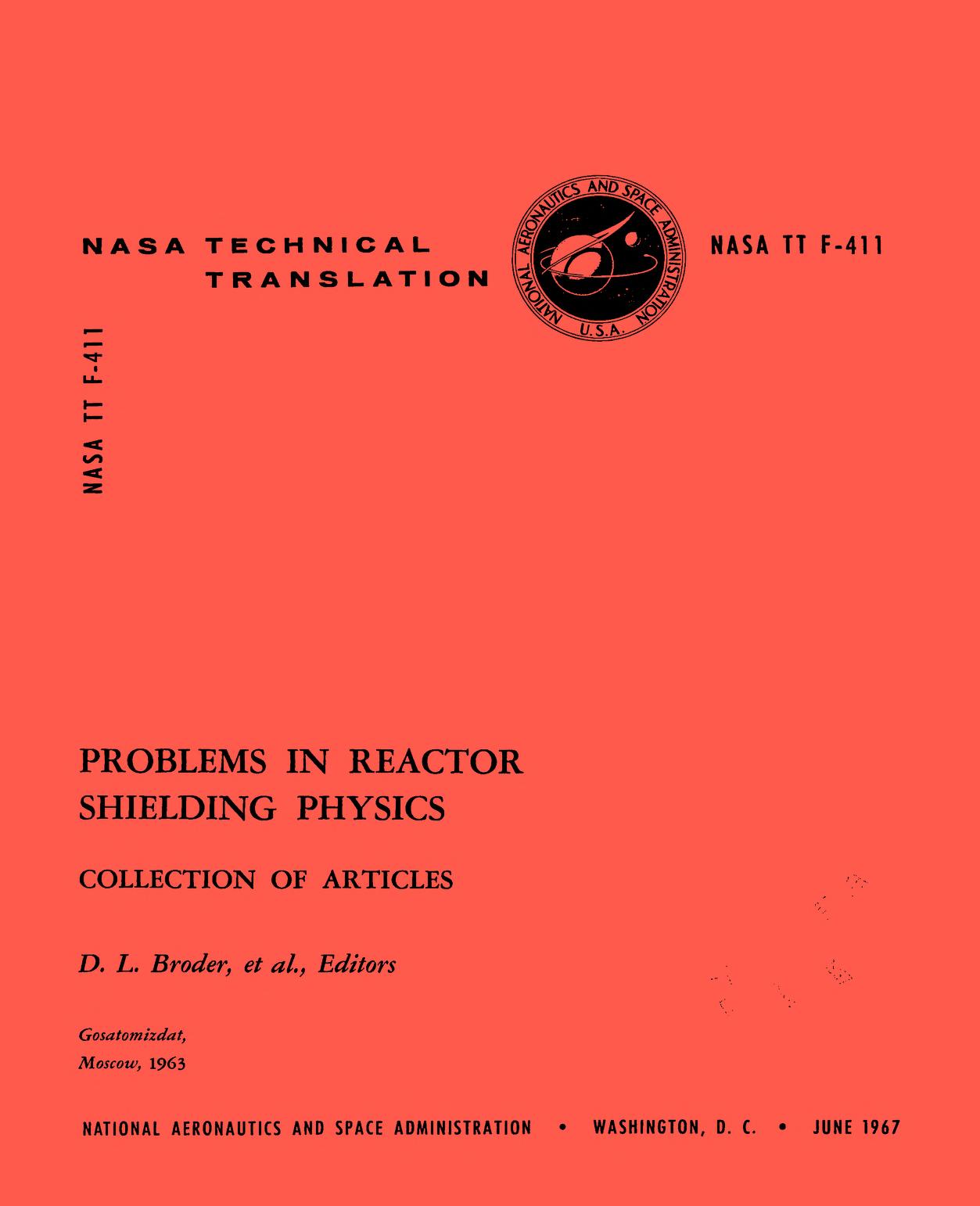 NASA TECHNICAL TRANSLATION

NATIONAL AERONAUTICS AND SPACE ADMINISTRATION U.S.A.

NASA TT F-411

NASA TT F-411

PROBLEMS IN REACTOR SHIELDING PHYSICS

COLLECTION OF ARTICLES

D. L. Broder, et al., Editors

Gosatomizdat,
Moscow, 1963

NATIONAL AERONAUTICS AND SPACE ADMINISTRATION • WASHINGTON, D. C. • JUNE 1967